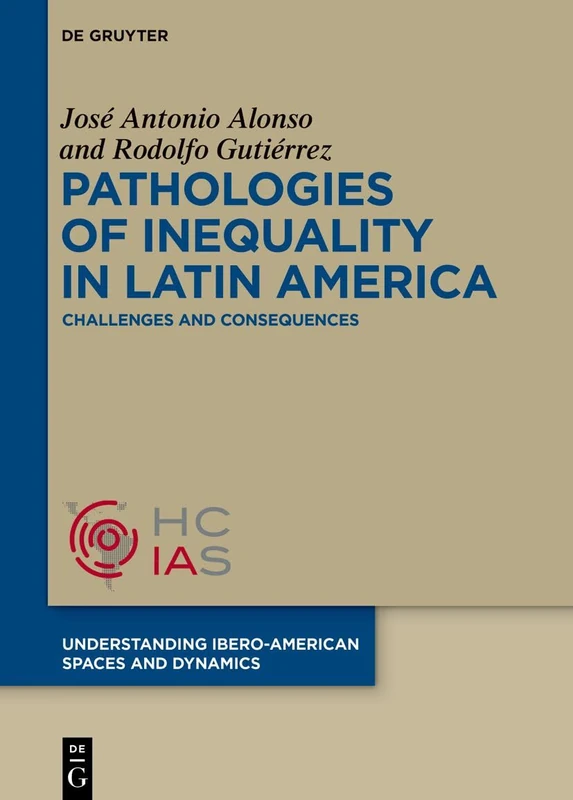 DE GRUYTER

José Antonio Alonso and Rodolfo Gutiérrez

PATHOLOGIES OF INEQUALITY IN LATIN AMERICA

CHALLENGES AND CONSEQUENCES

HC IAS

UNDERSTANDING IBERO-AMERICAN SPACES AND DYNAMICS

DE G